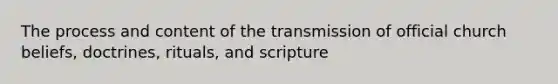 The process and content of the transmission of official church beliefs, doctrines, rituals, and scripture